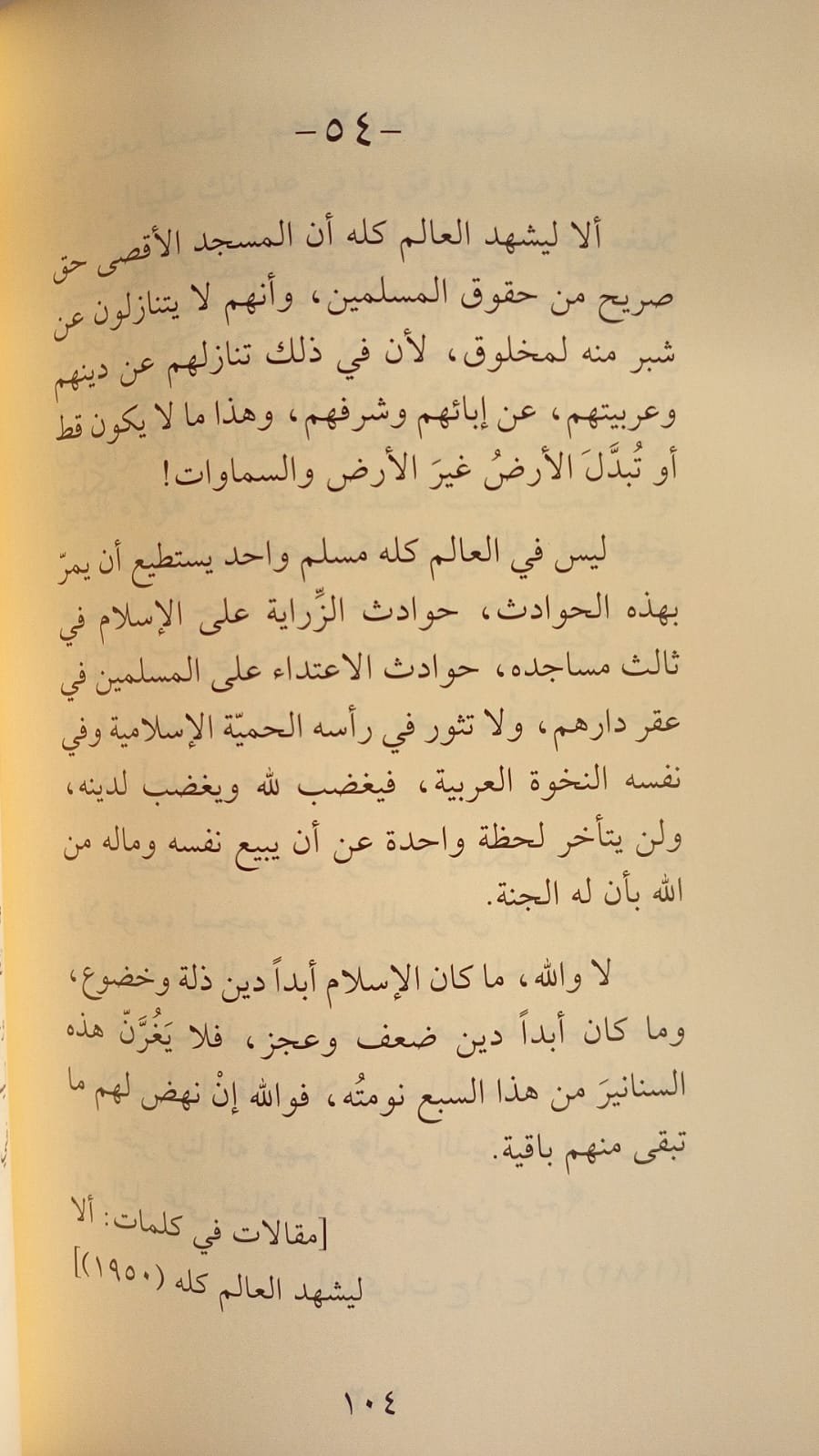 -٥٤-

ألا ليشهد العالم كله أن المسجد الأقصى حق صريح من حقوق المسلمين، وأنهم لا يتنازلون عن شبر منه لمخلوق، لأن في ذلك تنازلهم عن دينهم وعربيتهم، عن إبائهم وشرفهم، وهذا ما لا يكون قط أو تُبدَّلَ الأرضُ غيرَ الأرض والسماوات!

ليس في العالم كله مسلم واحد يستطيع أن يمرّ بهذه الحوادث، حوادث الزِّراية على الإسلام في ثالث مساجده، حوادث الاعتداء على المسلمين في عقر دارهم، ولا تثور في رأسه الحميّة الإسلامية وفي نفسه النخوة العربية، فيغضب لله ويغضب لدينه، ولن يتأخر لحظة واحدة عن أن يبيع نفسه وماله من الله بأن له الجنة.

لا والله، ما كان الإسلام أبداً دين ذلة وخضوع، وما كان أبداً دين ضعف وعجز، فلا يَغُرَّنّ هذه السنانيرَ من هذا السبع نومتُه، فوالله إنْ نهض لهم ما تبقى منهم باقية.

[مقالات في كلمات: ألا ليشهد العالم كله (١٩٥٠)]

١٠٤